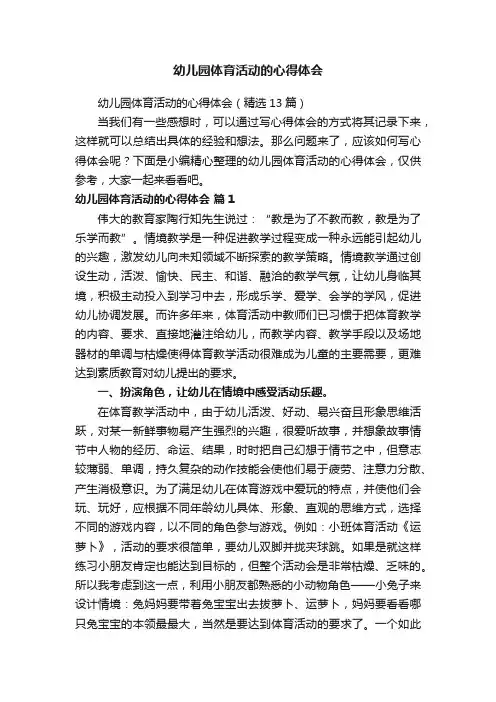 幼儿园体育活动的心得体会

幼儿园体育活动的心得体会（精选13篇）

当我们有一些感想时，可以通过写心得体会的方式将其记录下来，这样就可以总结出具体的经验和想法。那么问题来了，应该如何写心得体会呢？下面是小编精心整理的幼儿园体育活动的心得体会，仅供参考，大家一起来看看吧。

幼儿园体育活动的心得体会 篇1

伟大的教育家陶行知先生说过：“教是为了不教而教，教是为了乐学而教”。情境教学是一种促进教学过程变成一种永远能引起幼儿的兴趣，激发幼儿向未知领域不断探索的教学策略。情境教学通过创设生动，活泼、愉快、民主、和谐、融洽的教学气氛，让幼儿身临其境，积极主动投入到学习中去，形成乐学、爱学、会学的学风，促进幼儿协调发展。而许多年来，体育活动中教师们已习惯于把体育教学的内容、要求、直接地灌注给幼儿，而教学内容、教学手段以及场地器材的单调与枯燥使得体育教学活动很难成为儿童的主要需要，更难达到素质教育对幼儿提出的要求。

一、扮演角色，让幼儿在情境中感受活动乐趣。

在体育教学活动中，由于幼儿活泼、好动、易兴奋且形象思维活跃，对某一新鲜事物易产生强烈的兴趣，很爱听故事，并想象故事情节中人物的经历、命运、结果，时时把自己幻想于情节之中，但意志较薄弱、单调，持久复杂的动作技能会使他们易于疲劳、注意力分散、产生消极意识。为了满足幼儿在体育游戏中爱玩的特点，并使他们会玩、玩好，应根据不同年龄幼儿具体、形象、直观的思维方式，选择不同的游戏内容，以不同的角色参与游戏。例如：小班体育活动《运萝卜》，活动的要求很简单，要幼儿双脚并拢夹球跳。如果是就这样练习小朋友肯定也能达到目标的，但整个活动会是非常枯燥、乏味的。所以我考虑到这一点，利用小朋友都熟悉的小动物角色——小兔子来设计情境：兔妈妈要带着兔宝宝出去拔萝卜、运萝卜，妈妈要看看哪只兔宝宝的本领最最大，当然是要达到体育活动的要求了。一个如此